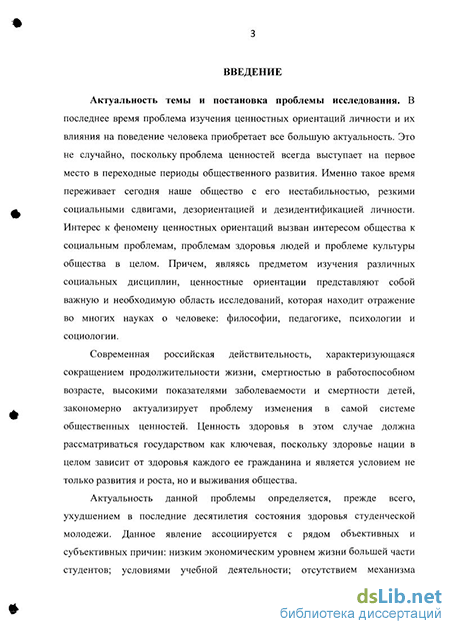 3

ВВЕДЕНИЕ

Актуальность темы и постановка проблемы исследования. В последнее время проблема изучения ценностных ориентаций личности и их влияния на поведение человека приобретает все большую актуальность. Это не случайно, поскольку проблема ценностей всегда выступает на первое место в переходные периоды общественного развития. Именно такое время переживает сегодня наше общество с его нестабильностью, резкими социальными сдвигами, дезориентацией и дезидентификацией личности. Интерес к феномену ценностных ориентаций вызван интересом общества к социальным проблемам, проблемам здоровья людей и проблеме культуры общества в целом. Причем, являясь предметом изучения различных социальных дисциплин, ценностные ориентации представляют собой важную и необходимую область исследований, которая находит отражение во многих науках о человеке: философии, педагогике, психологии и социологии.

Современная российская действительность, характеризующаяся сокращением продолжительности жизни, смертностью в работоспособном возрасте, высокими показателями заболеваемости и смертности детей, закономерно актуализирует проблему изменения в самой системе общественных ценностей. Ценность здоровья в этом случае должна рассматриваться государством как ключевая, поскольку здоровье нации в целом зависит от здоровья каждого ее гражданина и является условием не только развития и роста, но и выживания общества.

Актуальность данной проблемы определяется, прежде всего, ухудшением в последние десятилетия состояния здоровья студенческой молодежи. Данное явление ассоциируется с рядом объективных и субъективных причин: низким экономическим уровнем жизни большей части студентов; условиями учебной деятельности; отсутствием механизма

dsLib.net
библиотека диссертаций